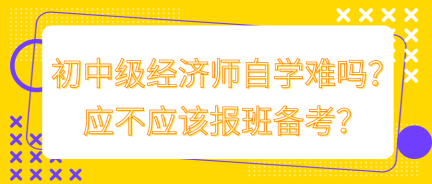 初中级经济师自学难吗？
应不应该报班备考？